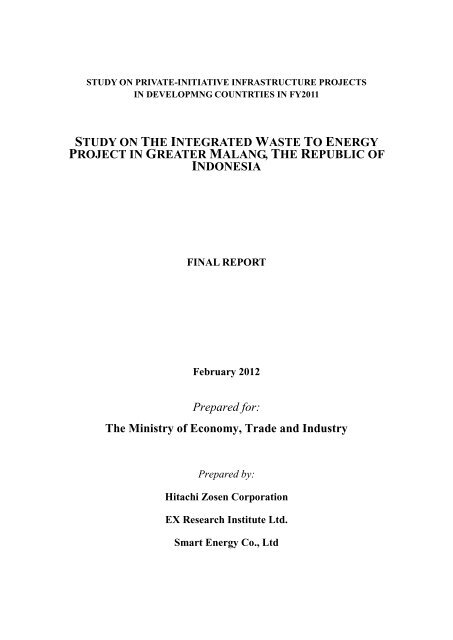 STUDY ON PRIVATE-INITIATIVE INFRASTRUCTURE PROJECTS IN DEVELOPMNG COUNTRTIES IN FY2011

STUDY ON THE INTEGRATED WASTE TO ENERGY PROJECT IN GREATER MALANG, THE REPUBLIC OF INDONESIA

FINAL REPORT

February 2012

Prepared for:

The Ministry of Economy, Trade and Industry

Prepared by:

Hitachi Zosen Corporation

EX Research Institute Ltd.

Smart Energy Co., Ltd